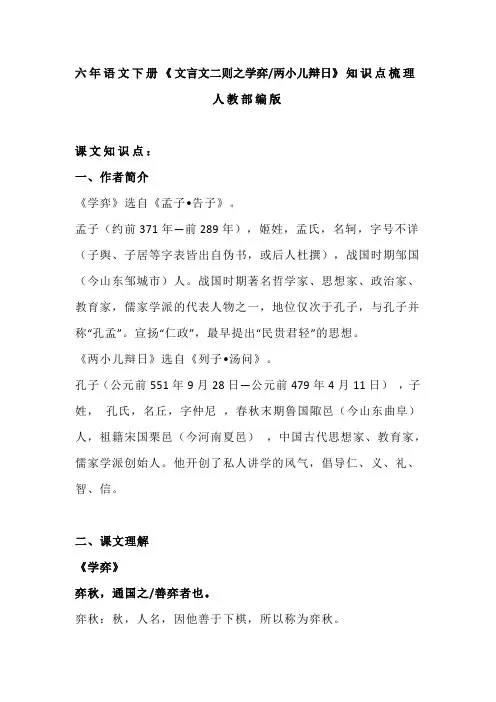 六年语文下册《文言文二则之学弈/两小儿辩日》知识点梳理

人教部编版

课文知识点：

一、作者简介

《学弈》选自《孟子•告子》。

孟子（约前 371 年—前 289 年），姬姓，孟氏，名轲，字号不详（子舆、子居等字表皆出自伪书，或后人杜撰），战国时期邹国（今山东邹城市）人。战国时期著名哲学家、思想家、政治家、教育家，儒家学派的代表人物之一，地位仅次于孔子，与孔子并称“孔孟”。宣扬“仁政”，最早提出“民贵君轻”的思想。

《两小儿辩日》选自《列子•汤问》。

孔子（公元前 551 年 9 月 28 日—公元前 479 年 4 月 11 日），子姓，孔氏，名丘，字仲尼，春秋末期鲁国陬邑（今山东曲阜）人，祖籍宋国栗邑（今河南夏邑），中国古代思想家、教育家，儒家学派创始人。他开创了私人讲学的风气，倡导仁、义、礼、智、信。

二、课文理解

《学弈》

弈秋，通国之/善弈者也。

弈秋：秋，人名，因他善于下棋，所以称为弈秋。